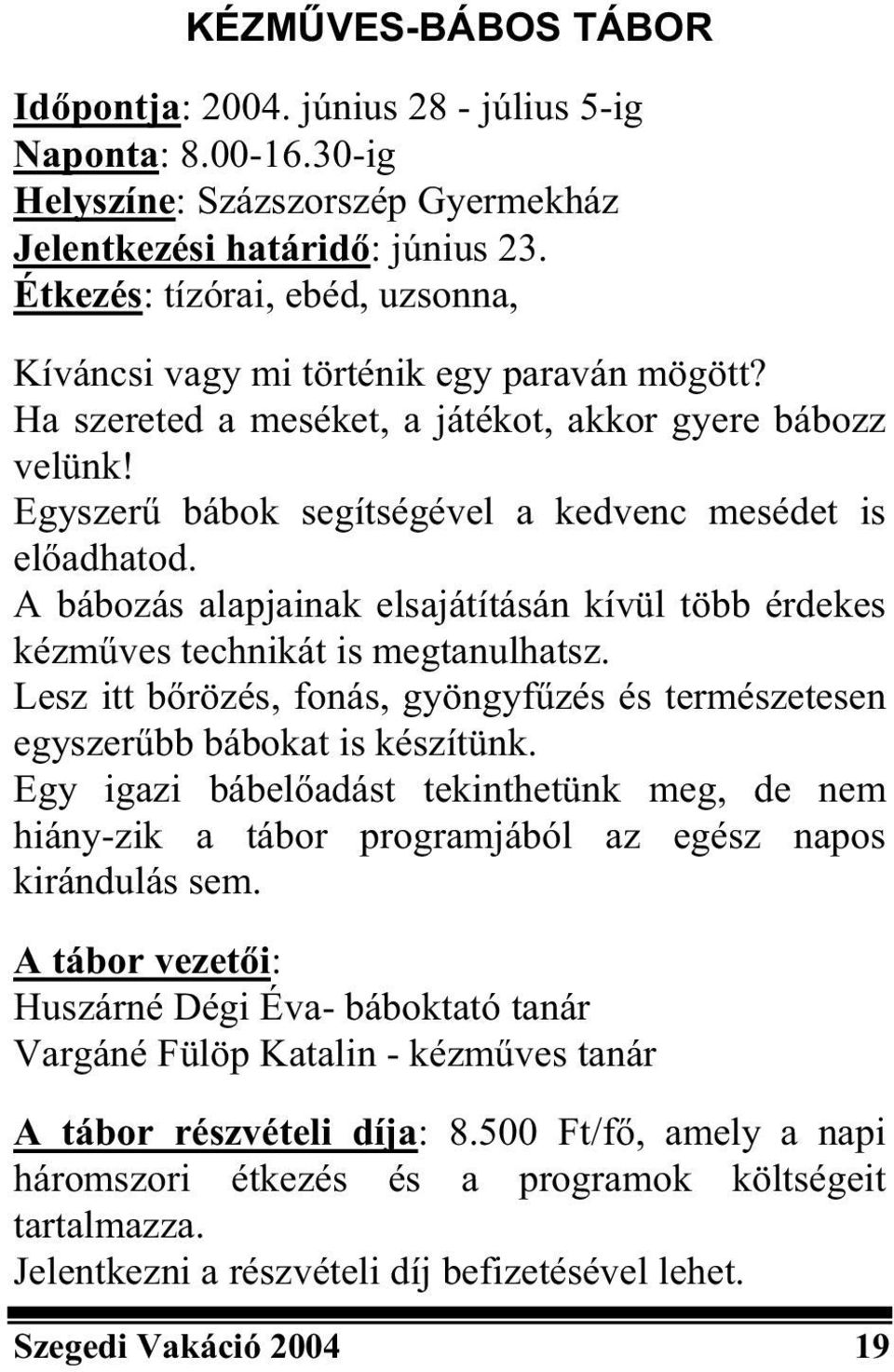 KÉZMŰVES-BÁBOS TÁBOR

Időpontja: 2004. június 28 - július 5-ig
Naponta: 8.00-16.30-ig
Helyszíne: Százszorszép Gyermekház
Jelentkezési határidő: június 23.
Étkezés: tízórai, ebéd, uzsonna,

Kíváncsi vagy mi történik egy paraván mögött? Ha szereted a meséket, a játékot, akkor gyere bábozz velünk!
Egyszerű bábok segítségével a kedvenc mesédet is előadhatod.
A bábozás alapjainak elsajátításán kívül több érdekes kézműves technikát is megtanulhatsz.
Lesz itt bőrözés, fonás, gyöngyfűzés és természetesen egyszerűbb bábokat is készítünk.
Egy igazi bábelőadást tekinthetünk meg, de nem hiány-zik a tábor programjából az egész napos kirándulás sem.

A tábor vezetői:
Huszárné Dégi Éva- báboktató tanár
Vargáné Fülöp Katalin - kézműves tanár

A tábor részvételi díja: 8.500 Ft/fő, amely a napi háromszori étkezés és a programok költségeit tartalmazza.
Jelentkezni a részvételi díj befizetésével lehet.

Szegedi Vakáció 2004 19